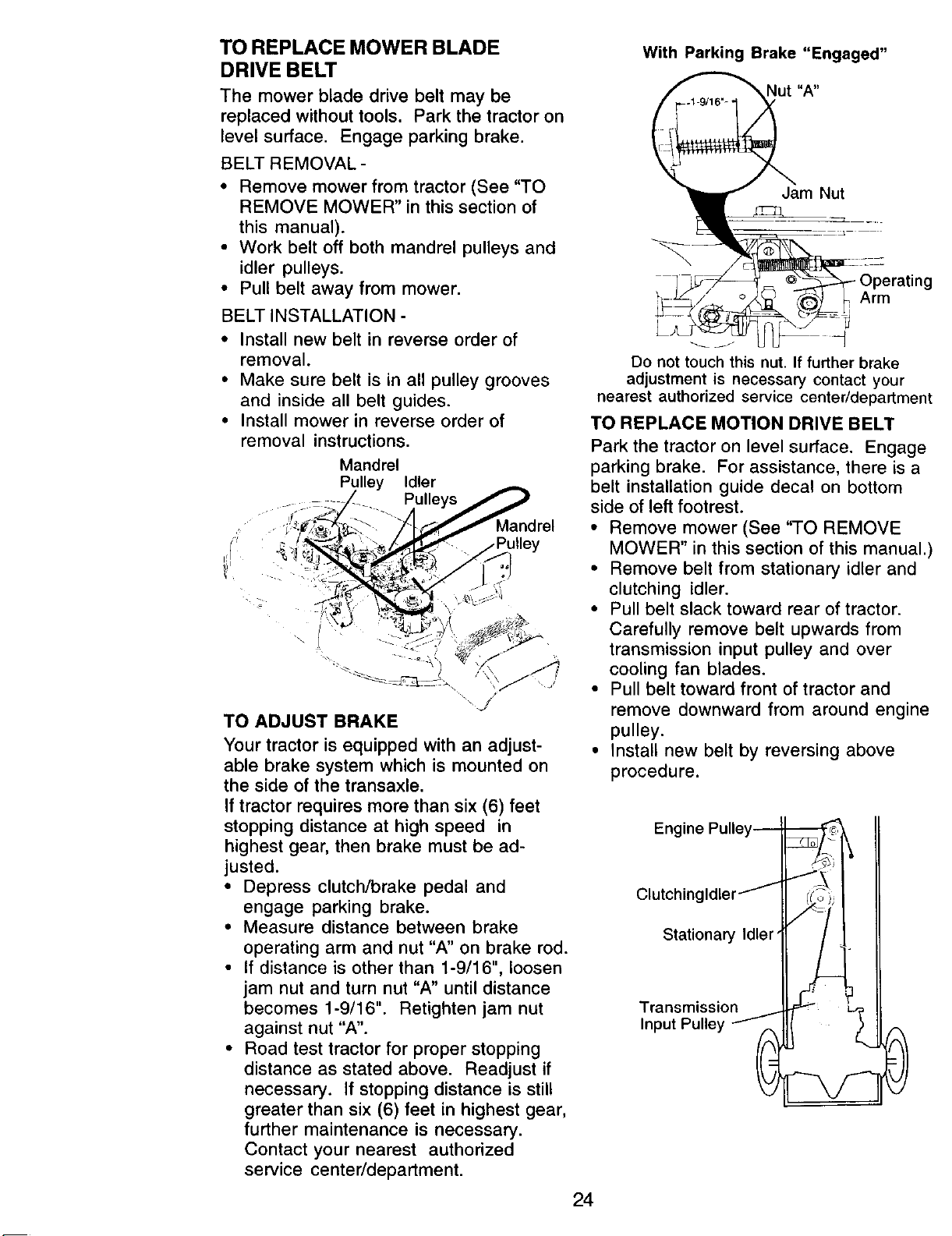 TO REPLACE MOWER BLADE DRIVE BELT

The mower blade drive belt may be replaced without tools. Park the tractor on level surface. Engage parking brake.

BELT REMOVAL -

• Remove mower from tractor (See "TO REMOVE MOWER" in this section of this manual).
• Work belt off both mandrel pulleys and idler pulleys.
• Pull belt away from mower.

BELT INSTALLATION -

• Install new belt in reverse order of removal.
• Make sure belt is in all pulley grooves and inside all belt guides.
• Install mower in reverse order of removal instructions.

Mandrel Pulley

Idler Pulleys

Mandrel Pulley

TO ADJUST BRAKE

Your tractor is equipped with an adjustable brake system which is mounted on the side of the transaxle.

If tractor requires more than six (6) feet stopping distance at high speed in highest gear, then brake must be adjusted.

• Depress clutch/brake pedal and engage parking brake.
• Measure distance between brake operating arm and nut "A" on brake rod.
• If distance is other than 1-9/16", loosen jam nut and turn nut "A" until distance becomes 1-9/16". Retighten jam nut against nut "A".
• Road test tractor for proper stopping distance as stated above. Readjust if necessary. If stopping distance is still greater than six (6) feet in highest gear, further maintenance is necessary. Contact your nearest authorized service center/department.

With Parking Brake "Engaged"

1-9/16"

Nut "A"

Jam Nut

Operating Arm

Do not touch this nut. If further brake adjustment is necessary contact your nearest authorized service center/department

TO REPLACE MOTION DRIVE BELT

Park the tractor on level surface. Engage parking brake. For assistance, there is a belt installation guide decal on bottom side of left footrest.

• Remove mower (See "TO REMOVE MOWER" in this section of this manual.)
• Remove belt from stationary idler and clutching idler.
• Pull belt slack toward rear of tractor. Carefully remove belt upwards from transmission input pulley and over cooling fan blades.
• Pull belt toward front of tractor and remove downward from around engine pulley.
• Install new belt by reversing above procedure.

Engine Pulley

ClutchingIdler

Stationary Idler

Transmission Input Pulley

24